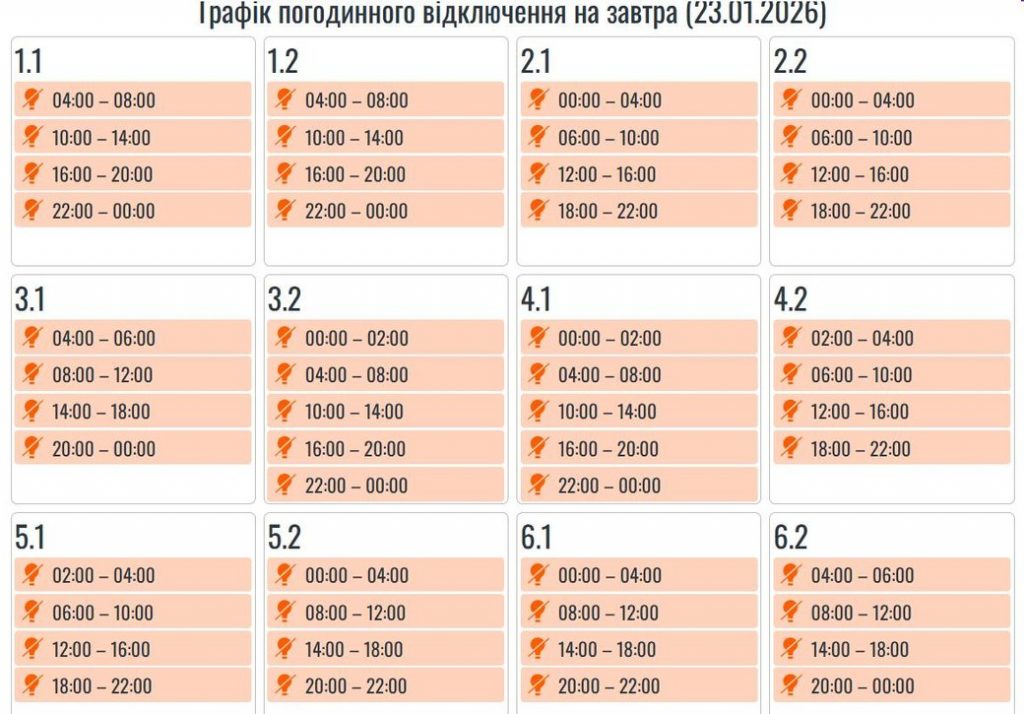 Графік погодинного відключення на завтра (23.01.2026)

1.1
04:00 – 08:00
10:00 – 14:00
16:00 – 20:00
22:00 – 00:00

1.2
04:00 – 08:00
10:00 – 14:00
16:00 – 20:00
22:00 – 00:00

2.1
00:00 – 04:00
06:00 – 10:00
12:00 – 16:00
18:00 – 22:00

2.2
00:00 – 04:00
06:00 – 10:00
12:00 – 16:00
18:00 – 22:00

3.1
04:00 – 06:00
08:00 – 12:00
14:00 – 18:00
20:00 – 00:00

3.2
00:00 – 02:00
04:00 – 08:00
10:00 – 14:00
16:00 – 20:00
22:00 – 00:00

4.1
00:00 – 02:00
04:00 – 08:00
10:00 – 14:00
16:00 – 20:00
22:00 – 00:00

4.2
02:00 – 04:00
06:00 – 10:00
12:00 – 16:00
18:00 – 22:00

5.1
02:00 – 04:00
06:00 – 10:00
12:00 – 16:00
18:00 – 22:00

5.2
00:00 – 04:00
08:00 – 12:00
14:00 – 18:00
20:00 – 22:00

6.1
00:00 – 04:00
08:00 – 12:00
14:00 – 18:00
20:00 – 22:00

6.2
04:00 – 06:00
08:00 – 12:00
14:00 – 18:00
20:00 – 00:00